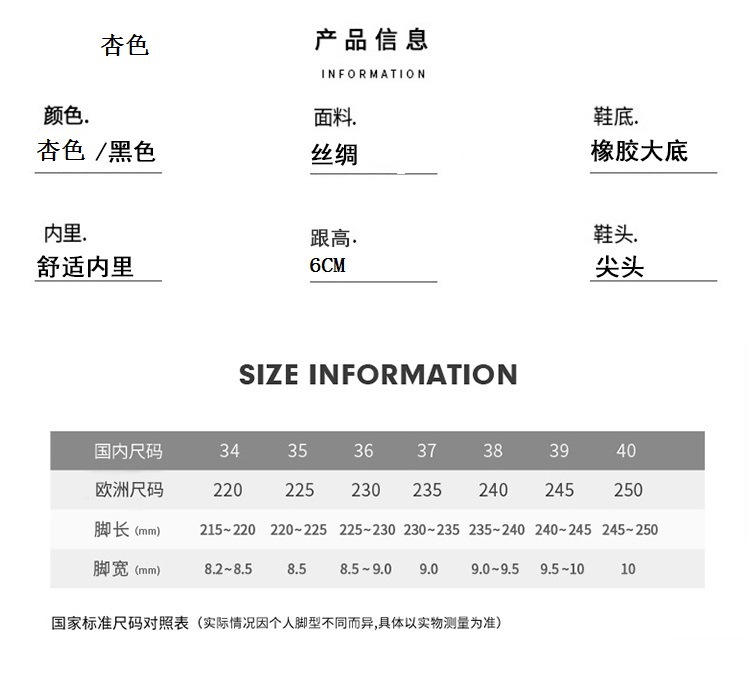 杏色

产品信息

INFORMATION

颜色.
杏色 /黑色

面料.
丝绸

鞋底.
橡胶大底

内里.
舒适内里

跟高.
6CM

鞋头.
尖头

SIZE INFORMATION

| 国内尺码 | 34 | 35 | 36 | 37 | 38 | 39 | 40 |
|---|---|---|---|---|---|---|---|
| 欧洲尺码 | 220 | 225 | 230 | 235 | 240 | 245 | 250 |
| 脚长 (mm) | 215~220 | 220~225 | 225~230 | 230~235 | 235~240 | 240~245 | 245~250 |
| 脚宽 (mm) | 8.2~8.5 | 8.5 | 8.5~9.0 | 9.0 | 9.0~9.5 | 9.5~10 | 10 |

国家标准尺码对照表（实际情况因个人脚型不同而异,具体以实物测量为准）